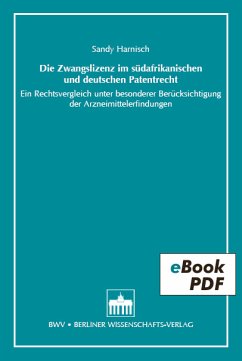 Sandy Harnisch

Die Zwangslizenz im südafrikanischen und deutschen Patentrecht

Ein Rechtsvergleich unter besonderer Berücksichtigung der Arzneimittelerfindungen

eBook PDF

BWV • BERLINER WISSENSCHAFTS-VERLAG